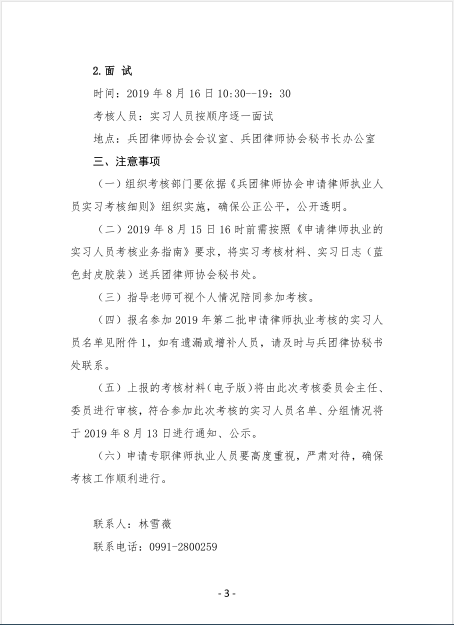 2.面 试

时间：2019 年 8 月 16 日 10:30--19：30

考核人员：实习人员按顺序逐一面试

地点：兵团律师协会会议室、兵团律师协会秘书长办公室

三、注意事项

（一）组织考核部门要依据《兵团律师协会申请律师执业人员实习考核细则》组织实施，确保公正公平，公开透明。

（二）2019 年 8 月 15 日 16 时前需按照《申请律师执业的实习人员考核业务指南》要求，将实习考核材料、实习日志（蓝色封皮胶装）送兵团律师协会秘书处。

（三）指导老师可视个人情况陪同参加考核。

（四）报名参加 2019 年第二批申请律师执业考核的实习人员名单见附件 1，如有遗漏或增补人员，请及时与兵团律协秘书处联系。

（五）上报的考核材料（电子版）将由此次考核委员会主任、委员进行审核，符合参加此次考核的实习人员名单、分组情况将于 2019 年 8 月 13 日进行通知、公示。

（六）申请专职律师执业人员要高度重视，严肃对待，确保考核工作顺利进行。

联系人：林雪薇

联系电话：0991-2800259

- 3 -